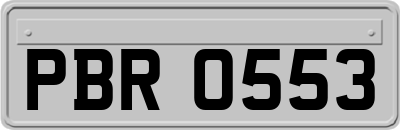 PBR 0553